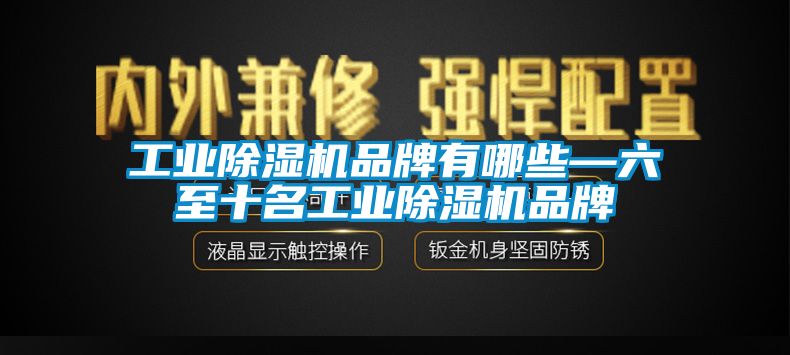 内外兼修 强悍配置

工业除湿机品牌有哪些—六至十名工业除湿机品牌

液晶显示触控操作

钣金机身坚固防锈